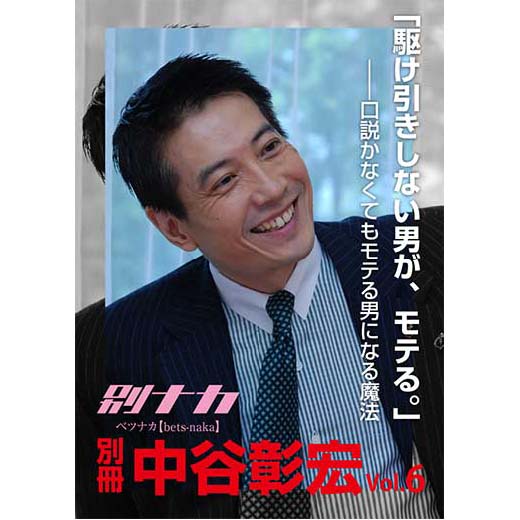 「駆け引きしない男が、モテる。」

——口説かなくてもモテる男になる魔法

別ナカ

ベツナカ【bets-naka】

別冊 中谷彰宏 Vol.6